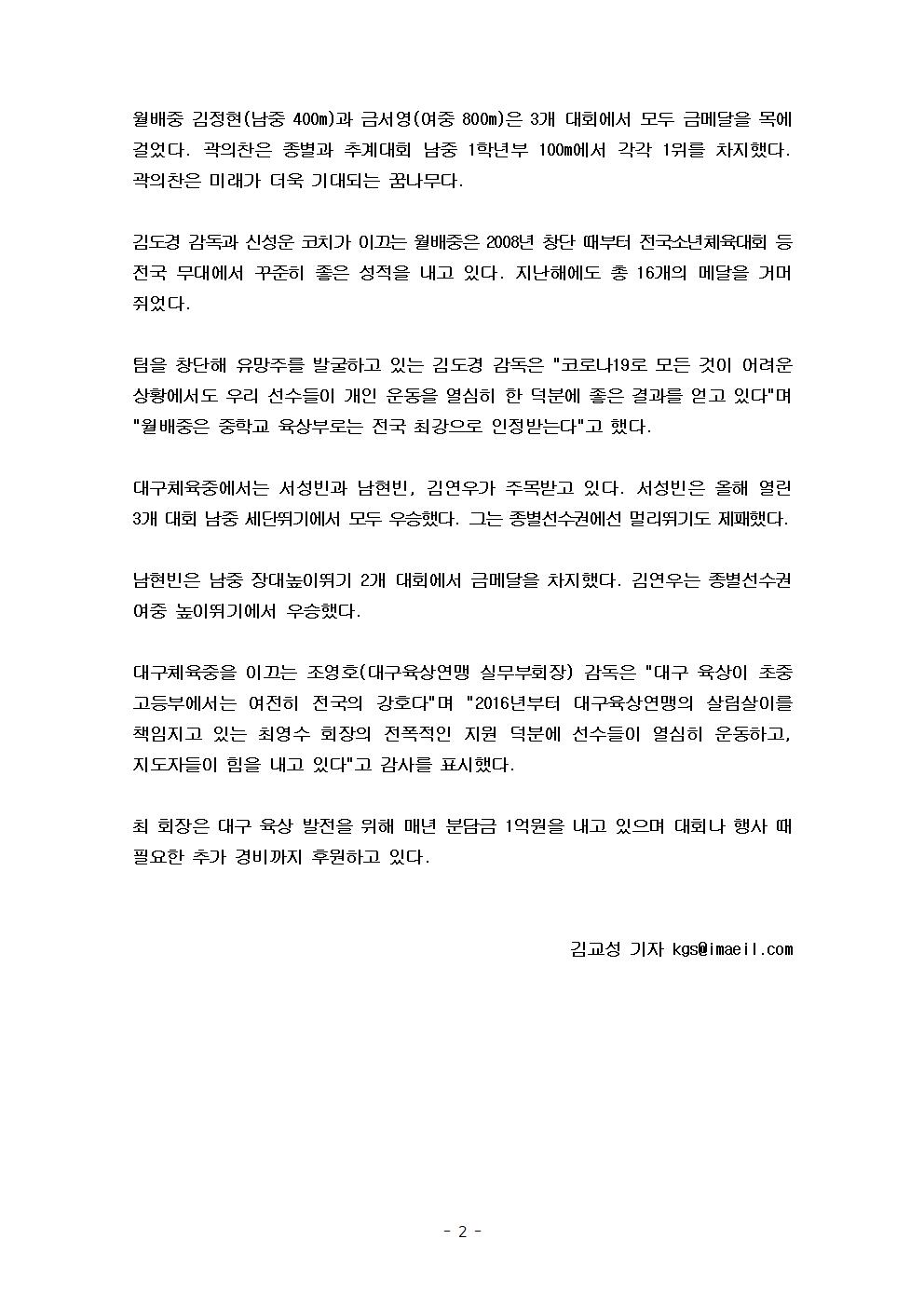 월배중 김정현(남중 400m)과 금서영(여중 800m)은 3개 대회에서 모두 금메달을 목에 걸었다. 곽의찬은 종별과 추계대회 남중 1학년부 100m에서 각각 1위를 차지했다. 곽의찬은 미래가 더욱 기대되는 꿈나무다.

김도경 감독과 신성운 코치가 이끄는 월배중은 2008년 창단 때부터 전국소년체육대회 등 전국 무대에서 꾸준히 좋은 성적을 내고 있다. 지난해에도 총 16개의 메달을 거머쥐었다.

팀을 창단해 유망주를 발굴하고 있는 김도경 감독은 "코로나19로 모든 것이 어려운 상황에서도 우리 선수들이 개인 운동을 열심히 한 덕분에 좋은 결과를 얻고 있다"며 "월배중은 중학교 육상부로는 전국 최강으로 인정받는다"고 했다.

대구체육중에서는 서성빈과 남현빈, 김연우가 주목받고 있다. 서성빈은 올해 열린 3개 대회 남중 세단뛰기에서 모두 우승했다. 그는 종별선수권에선 멀리뛰기도 제패했다.

남현빈은 남중 장대높이뛰기 2개 대회에서 금메달을 차지했다. 김연우는 종별선수권 여중 높이뛰기에서 우승했다.

대구체육중을 이끄는 조영호(대구육상연맹 실무부회장) 감독은 "대구 육상이 초중고등부에서는 여전히 전국의 강호다"며 "2016년부터 대구육상연맹의 살림살이를 책임지고 있는 최영수 회장의 전폭적인 지원 덕분에 선수들이 열심히 운동하고, 지도자들이 힘을 내고 있다"고 감사를 표시했다.

최 회장은 대구 육상 발전을 위해 매년 분담금 1억원을 내고 있으며 대회나 행사 때 필요한 추가 경비까지 후원하고 있다.

김교성 기자 kgs@imaeil.com

- 2 -